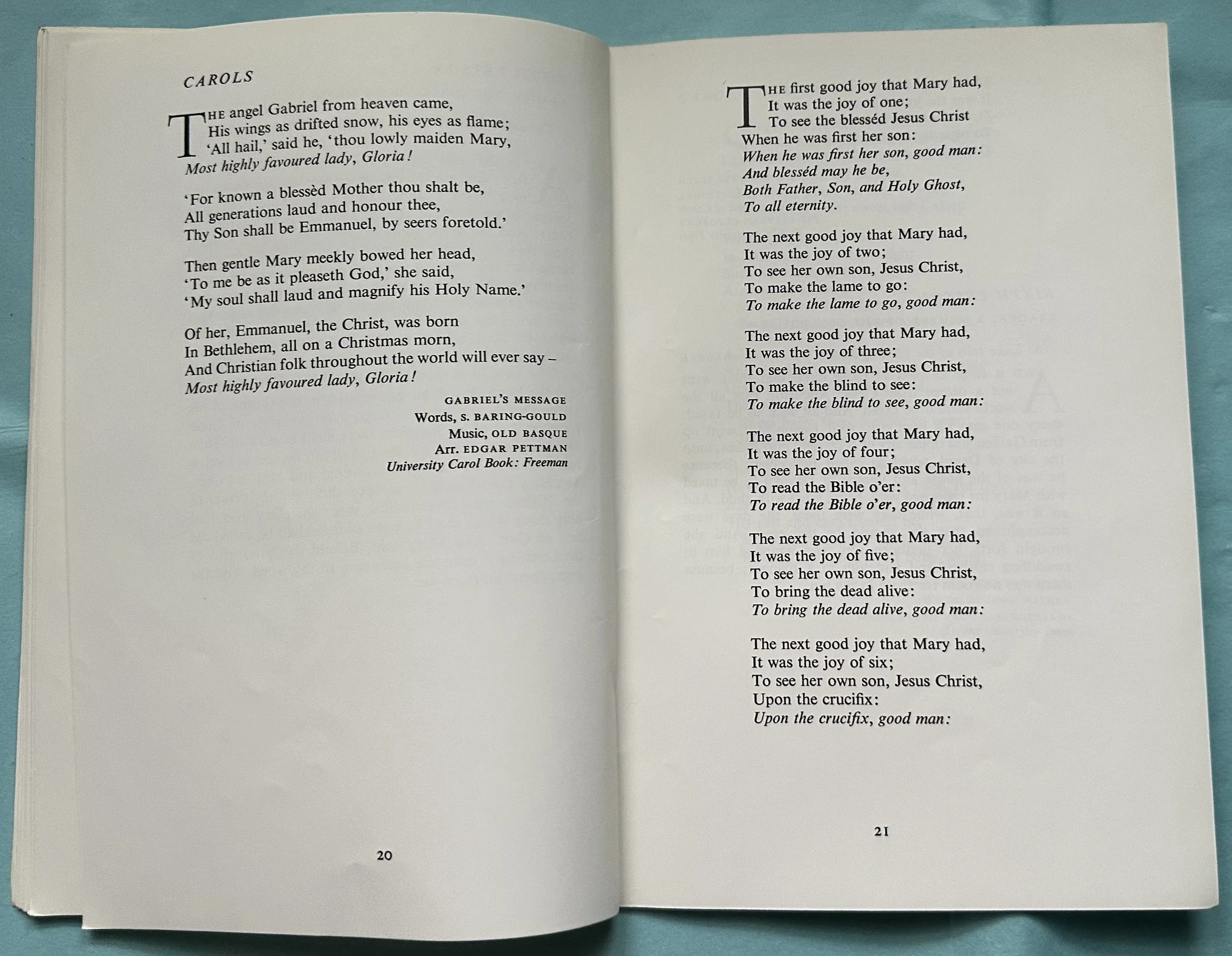 CAROLS

THE angel Gabriel from heaven came,
His wings as drifted snow, his eyes as flame;
'All hail,' said he, 'thou lowly maiden Mary,
Most highly favoured lady, Gloria!

'For known a blessèd Mother thou shalt be,
All generations laud and honour thee,
Thy Son shall be Emmanuel, by seers foretold.'

Then gentle Mary meekly bowed her head,
'To me be as it pleaseth God,' she said,
'My soul shall laud and magnify his Holy Name.'

Of her, Emmanuel, the Christ, was born
In Bethlehem, all on a Christmas morn,
And Christian folk throughout the world will ever say –
Most highly favoured lady, Gloria!

GABRIEL'S MESSAGE
Words, S. BARING-GOULD
Music, OLD BASQUE
Arr. EDGAR PETTMAN
University Carol Book: Freeman

20

THE first good joy that Mary had,
It was the joy of one;
To see the blesséd Jesus Christ
When he was first her son:
When he was first her son, good man:
And blesséd may he be,
Both Father, Son, and Holy Ghost,
To all eternity.

The next good joy that Mary had,
It was the joy of two;
To see her own son, Jesus Christ,
To make the lame to go:
To make the lame to go, good man:

The next good joy that Mary had,
It was the joy of three;
To see her own son, Jesus Christ,
To make the blind to see:
To make the blind to see, good man:

The next good joy that Mary had,
It was the joy of four;
To see her own son, Jesus Christ,
To read the Bible o'er:
To read the Bible o'er, good man:

The next good joy that Mary had,
It was the joy of five;
To see her own son, Jesus Christ,
To bring the dead alive:
To bring the dead alive, good man:

The next good joy that Mary had,
It was the joy of six;
To see her own son, Jesus Christ,
Upon the crucifix:
Upon the crucifix, good man:

21